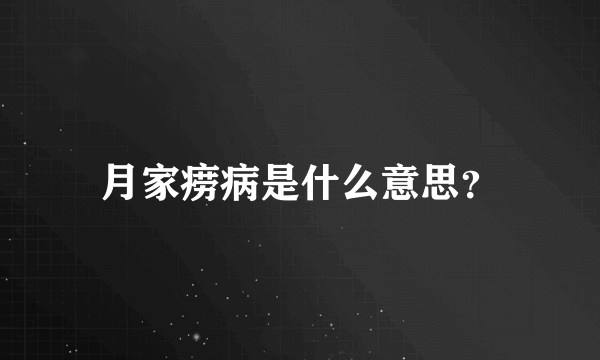 月家痨病是什么意思?